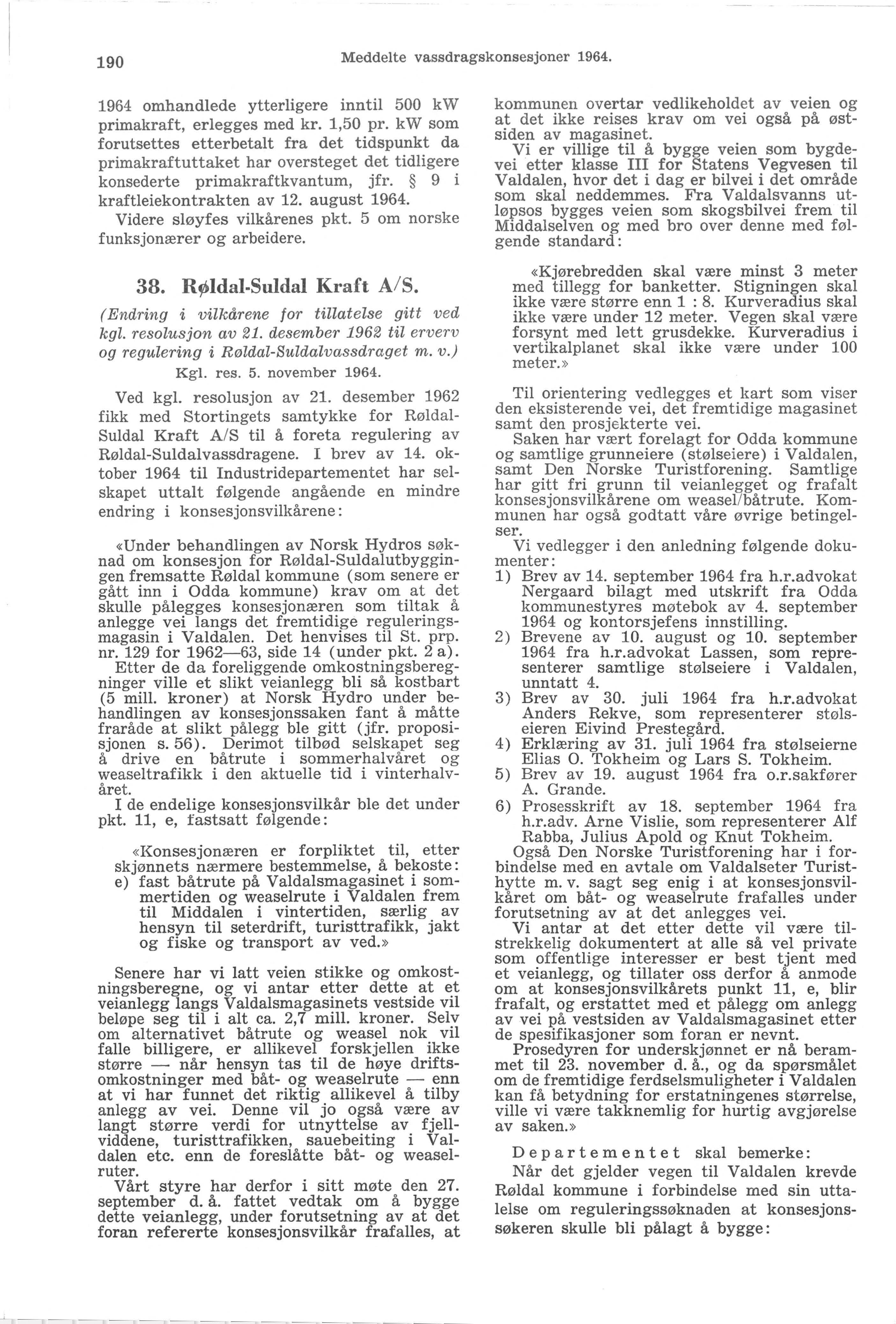 190 Meddelte vassdragskonsesjoner 1964.

1964 omhandlede ytterligere inntil 500 kW primakraft, erlegges med kr. 1,50 pr. kW som forutsettes etterbetalt fra det tidspunkt da primakraftuttaket har oversteget det tidligere konsederte primakraftkvantum, jfr. § 9 i kraftleiekontrakten av 12. august 1964.

Videre sløyfes vilkårenes pkt. 5 om norske funksjonærer og arbeidere.

38. Røldal-Suldal Kraft A/S.

(Endring i vilkårene for tillatelse gitt ved kgl. resolusjon av 21. desember 1962 til erverv og regulering i Røldal-Suldalvassdraget m. v.)

Kgl. res. 5. november 1964.

Ved kgl. resolusjon av 21. desember 1962 fikk med Stortingets samtykke for Røldal-Suldal Kraft A/S til å foreta regulering av Røldal-Suldalvassdragene. I brev av 14. oktober 1964 til Industridepartementet har selskapet uttalt følgende angående en mindre endring i konsesjonsvilkårene:

«Under behandlingen av Norsk Hydros søknad om konsesjon for Røldal-Suldalutbyggingen fremsatte Røldal kommune (som senere er gått inn i Odda kommune) krav om at det skulle pålegges konsesjonæren som tiltak å anlegge vei langs det fremtidige reguleringsmagasin i Valdalen. Det henvises til St. prp. nr. 129 for 1962—63, side 14 (under pkt. 2 a).

Etter de da foreliggende omkostningsberegninger ville et slikt veianlegg bli så kostbart (5 mill. kroner) at Norsk Hydro under behandlingen av konsesjonssaken fant å måtte fraråde at slikt pålegg ble gitt (jfr. proposisjonen s. 56). Derimot tilbød selskapet seg å drive en båtrute i sommerhalvåret og weaseltrafikk i den aktuelle tid i vinterhalvåret.

I de endelige konsesjonsvilkår ble det under pkt. 11, e, fastsatt følgende:

«Konsesjonæren er forpliktet til, etter skjønnets nærmere bestemmelse, å bekoste:
e) fast båtrute på Valdalsmagasinet i sommertiden og weaselrute i Valdalen frem til Middalen i vintertiden, særlig av hensyn til seterdrift, turisttrafikk, jakt og fiske og transport av ved.»

Senere har vi latt veien stikke og omkostningsberegne, og vi antar etter dette at et veianlegg langs Valdalsmagasinets vestside vil beløpe seg til i alt ca. 2,7 mill. kroner. Selv om alternativet båtrute og weasel nok vil falle billigere, er allikevel forskjellen ikke større — når hensyn tas til de høye driftsomkostninger med båt- og weaselrute — enn at vi har funnet det riktig allikevel å tilby anlegg av vei. Denne vil jo også være av langt større verdi for utnyttelse av fjellviddene, turisttrafikken, sauebeiting i Valdalen etc. enn de foreslåtte båt- og weaselruter.

Vårt styre har derfor i sitt møte den 27. september d. å. fattet vedtak om å bygge dette veianlegg, under forutsetning av at det foran refererte konsesjonsvilkår frafalles, at kommunen overtar vedlikeholdet av veien og at det ikke reises krav om vei også på østsiden av magasinet.

Vi er villige til å bygge veien som bygdevei etter klasse III for Statens Vegvesen til Valdalen, hvor det i dag er bilvei i det område som skal neddemmes. Fra Valdalsvanns utløpsos bygges veien som skogsbilvei frem til Middalselven og med bro over denne med følgende standard:

«Kjørebredden skal være minst 3 meter med tillegg for banketter. Stigningen skal ikke være større enn 1 : 8. Kurveradius skal ikke være under 12 meter. Vegen skal være forsynt med lett grusdekke. Kurveradius i vertikalplanet skal ikke være under 100 meter.»

Til orientering vedlegges et kart som viser den eksisterende vei, det fremtidige magasinet samt den prosjekterte vei.

Saken har vært forelagt for Odda kommune og samtlige grunneiere (stølseiere) i Valdalen, samt Den Norske Turistforening. Samtlige har gitt fri grunn til veianlegget og frafalt konsesjonsvilkårene om weasel/båtrute. Kommunen har også godtatt våre øvrige betingelser.

Vi vedlegger i den anledning følgende dokumenter:
1) Brev av 14. september 1964 fra h.r.advokat Nergaard bilagt med utskrift fra Odda kommunestyres møtebok av 4. september 1964 og kontorsjefens innstilling.
2) Brevene av 10. august og 10. september 1964 fra h.r.advokat Lassen, som representerer samtlige stølseiere i Valdalen, unntatt 4.
3) Brev av 30. juli 1964 fra h.r.advokat Anders Rekve, som representerer stølseieren Eivind Prestegård.
4) Erklæring av 31. juli 1964 fra stølseierne Elias O. Tokheim og Lars S. Tokheim.
5) Brev av 19. august 1964 fra o.r.sakfører A. Grande.
6) Prosesskrift av 18. september 1964 fra h.r.adv. Arne Vislie, som representerer Alf Rabba, Julius Apold og Knut Tokheim.

Også Den Norske Turistforening har i forbindelse med en avtale om Valdalseter Turisthytte m. v. sagt seg enig i at konsesjonsvilkåret om båt- og weaselrute frafalles under forutsetning av at det anlegges vei.

Vi antar at det etter dette vil være tilstrekkelig dokumentert at alle så vel private som offentlige interesser er best tjent med et veianlegg, og tillater oss derfor å anmode om at konsesjonsvilkårets punkt 11, e, blir frafalt, og erstattet med et pålegg om anlegg av vei på vestsiden av Valdalsmagasinet etter de spesifikasjoner som foran er nevnt.

Prosedyren for underskjønnet er nå berammet til 23. november d. å., og da spørsmålet om de fremtidige ferdselsmuligheter i Valdalen kan få betydning for erstatningenes størrelse, ville vi være takknemlig for hurtig avgjørelse av saken.»

Departementet skal bemerke:

Når det gjelder vegen til Valdalen krevde Røldal kommune i forbindelse med sin uttalelse om reguleringssøknaden at konsesjonssøkeren skulle bli pålagt å bygge: